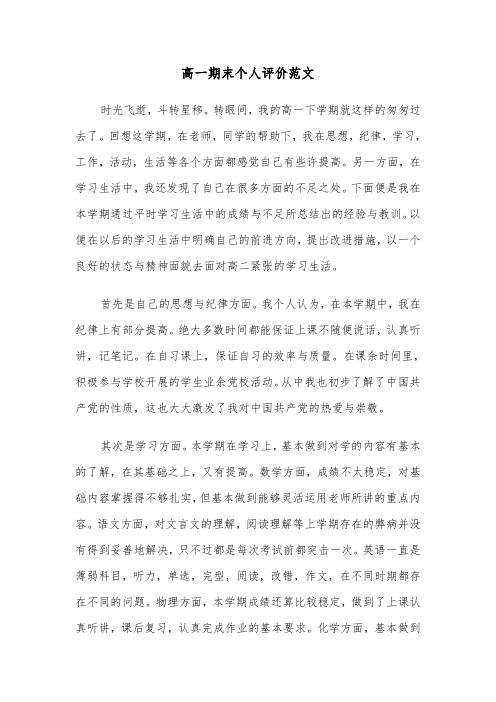 高一期末个人评价范文

时光飞逝，斗转星移。转眼间，我的高一下学期就这样的匆匆过去了。回想这学期，在老师，同学的帮助下，我在思想，纪律，学习，工作，活动，生活等各个方面都感觉自己有些许提高。另一方面，在学习生活中，我还发现了自己在很多方面的不足之处。下面便是我在本学期通过平时学习生活中的成绩与不足所总结出的经验与教训。以便在以后的学习生活中明确自己的前进方向，提出改进措施，以一个良好的状态与精神面貌去面对高二紧张的学习生活。

首先是自己的思想与纪律方面。我个人认为，在本学期中，我在纪律上有部分提高。绝大多数时间都能保证上课不随便说话，认真听讲，记笔记。在自习课上，保证自习的效率与质量。在课余时间里，积极参与学校开展的学生业余党校活动。从中我也初步了解了中国共产党的性质，这也大大激发了我对中国共产党的热爱与崇敬。

其次是学习方面。本学期在学习上，基本做到对学的内容有基本的了解，在其基础之上，又有提高。数学方面，成绩不太稳定，对基础内容掌握得不够扎实，但基本做到能够灵活运用老师所讲的重点内容。语文方面，对文言文的理解，阅读理解等上学期存在的弊病并没有得到妥善地解决，只不过都是每次考试前都突击一次。英语一直是薄弱科目，听力，单选，完型，阅读，改错，作文，在不同时期都存在不同的问题。物理方面，本学期成绩还算比较稳定，做到了上课认真听讲，课后复习，认真完成作业的基本要求。化学方面，基本做到